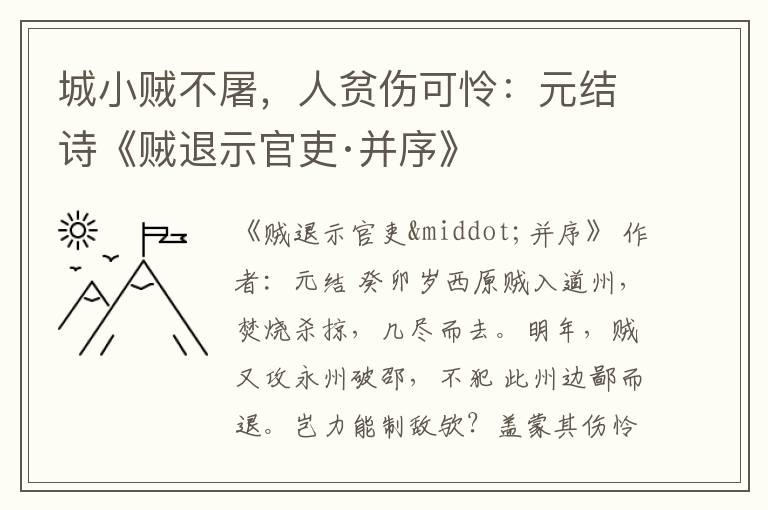 城小贼不屠，人贫伤可怜：元结诗《贼退示官吏·并序》

《贼退示官吏&middot;并序》 作者：元结 癸卯岁西原贼入道州，焚烧杀掠，几尽而去。明年，贼又攻永州破邵，不犯此州边鄙而退。岂力能制敌欤？盖蒙其伤怜